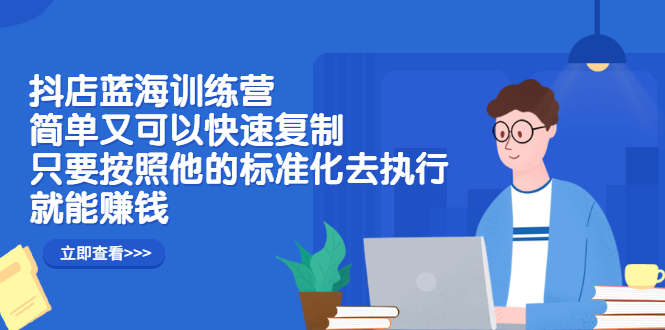 抖店蓝海训练营
简单又可以快速复制
只要按照他的标准化去执行
就能赚钱

立即查看>>>